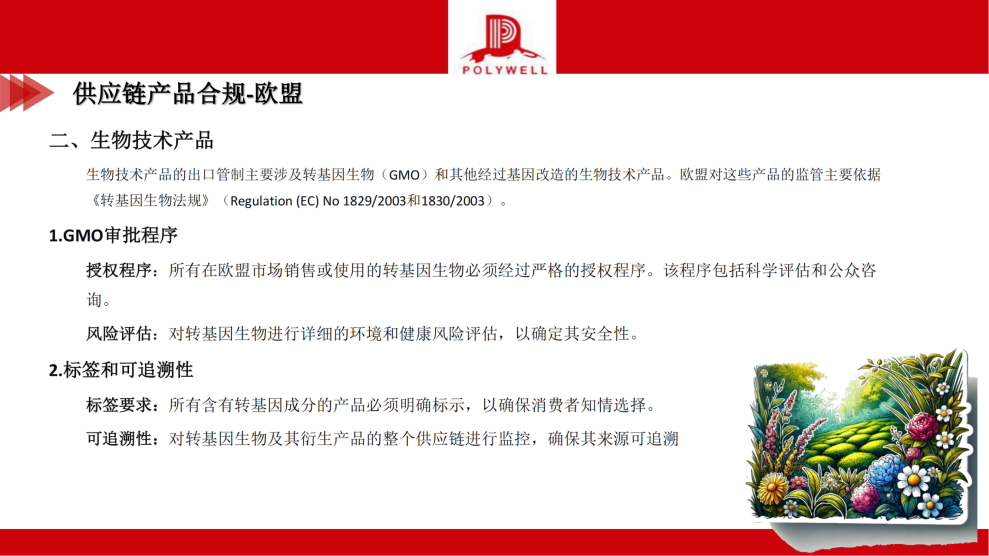 POLYWELL

供应链产品合规-欧盟

二、生物技术产品

生物技术产品的出口管制主要涉及转基因生物（GMO）和其他经过基因改造的生物技术产品。欧盟对这些产品的监管主要依据《转基因生物法规》（Regulation (EC) No 1829/2003和1830/2003）。

1.GMO审批程序

授权程序：所有在欧盟市场销售或使用的转基因生物必须经过严格的授权程序。该程序包括科学评估和公众咨询。

风险评估：对转基因生物进行详细的环境和健康风险评估，以确定其安全性。

2.标签和可追溯性

标签要求：所有含有转基因成分的产品必须明确标示，以确保消费者知情选择。

可追溯性：对转基因生物及其衍生产品的整个供应链进行监控，确保其来源可追溯